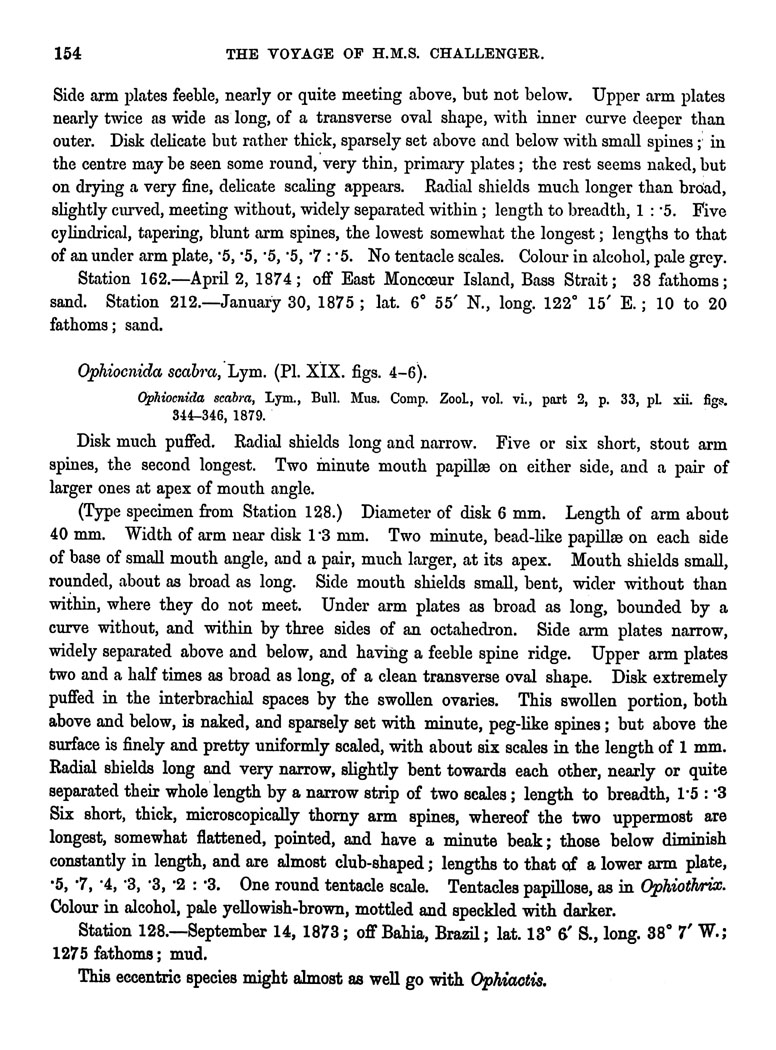 154 THE VOYAGE OF H.M.S. CHALLENGER.

Side arm plates feeble, nearly or quite meeting above, but not below. Upper arm plates nearly twice as wide as long, of a transverse oval shape, with inner curve deeper than outer. Disk delicate but rather thick, sparsely set above and below with small spines; in the centre may be seen some round, very thin, primary plates; the rest seems naked, but on drying a very fine, delicate scaling appears. Radial shields much longer than broad, slightly curved, meeting without, widely separated within; length to breadth, 1 : ·5. Five cylindrical, tapering, blunt arm spines, the lowest somewhat the longest; lengths to that of an under arm plate, ·5, ·5, ·5, ·5, ·7 : ·5. No tentacle scales. Colour in alcohol, pale grey.

Station 162.—April 2, 1874; off East Moncœur Island, Bass Strait; 38 fathoms; sand. Station 212.—January 30, 1875; lat. 6° 55′ N., long. 122° 15′ E.; 10 to 20 fathoms; sand.

Ophiocnida scabra, Lym. (Pl. XIX. figs. 4–6).

Ophiocnida scabra, Lym., Bull. Mus. Comp. Zool., vol. vi., part 2, p. 33, pl. xii. figs. 344–346, 1879.

Disk much puffed. Radial shields long and narrow. Five or six short, stout arm spines, the second longest. Two minute mouth papillæ on either side, and a pair of larger ones at apex of mouth angle.

(Type specimen from Station 128.) Diameter of disk 6 mm. Length of arm about 40 mm. Width of arm near disk 1·3 mm. Two minute, bead-like papillæ on each side of base of small mouth angle, and a pair, much larger, at its apex. Mouth shields small, rounded, about as broad as long. Side mouth shields small, bent, wider without than within, where they do not meet. Under arm plates as broad as long, bounded by a curve without, and within by three sides of an octahedron. Side arm plates narrow, widely separated above and below, and having a feeble spine ridge. Upper arm plates two and a half times as broad as long, of a clean transverse oval shape. Disk extremely puffed in the interbrachial spaces by the swollen ovaries. This swollen portion, both above and below, is naked, and sparsely set with minute, peg-like spines; but above the surface is finely and pretty uniformly scaled, with about six scales in the length of 1 mm. Radial shields long and very narrow, slightly bent towards each other, nearly or quite separated their whole length by a narrow strip of two scales; length to breadth, 1·5 : ·3 Six short, thick, microscopically thorny arm spines, whereof the two uppermost are longest, somewhat flattened, pointed, and have a minute beak; those below diminish constantly in length, and are almost club-shaped; lengths to that of a lower arm plate, ·5, ·7, ·4, ·3, ·3, ·2 : ·3. One round tentacle scale. Tentacles papillose, as in Ophiothrix. Colour in alcohol, pale yellowish-brown, mottled and speckled with darker.

Station 128.—September 14, 1873; off Bahia, Brazil; lat. 13° 6′ S., long. 38° 7′ W.; 1275 fathoms; mud.

This eccentric species might almost as well go with Ophiactis.